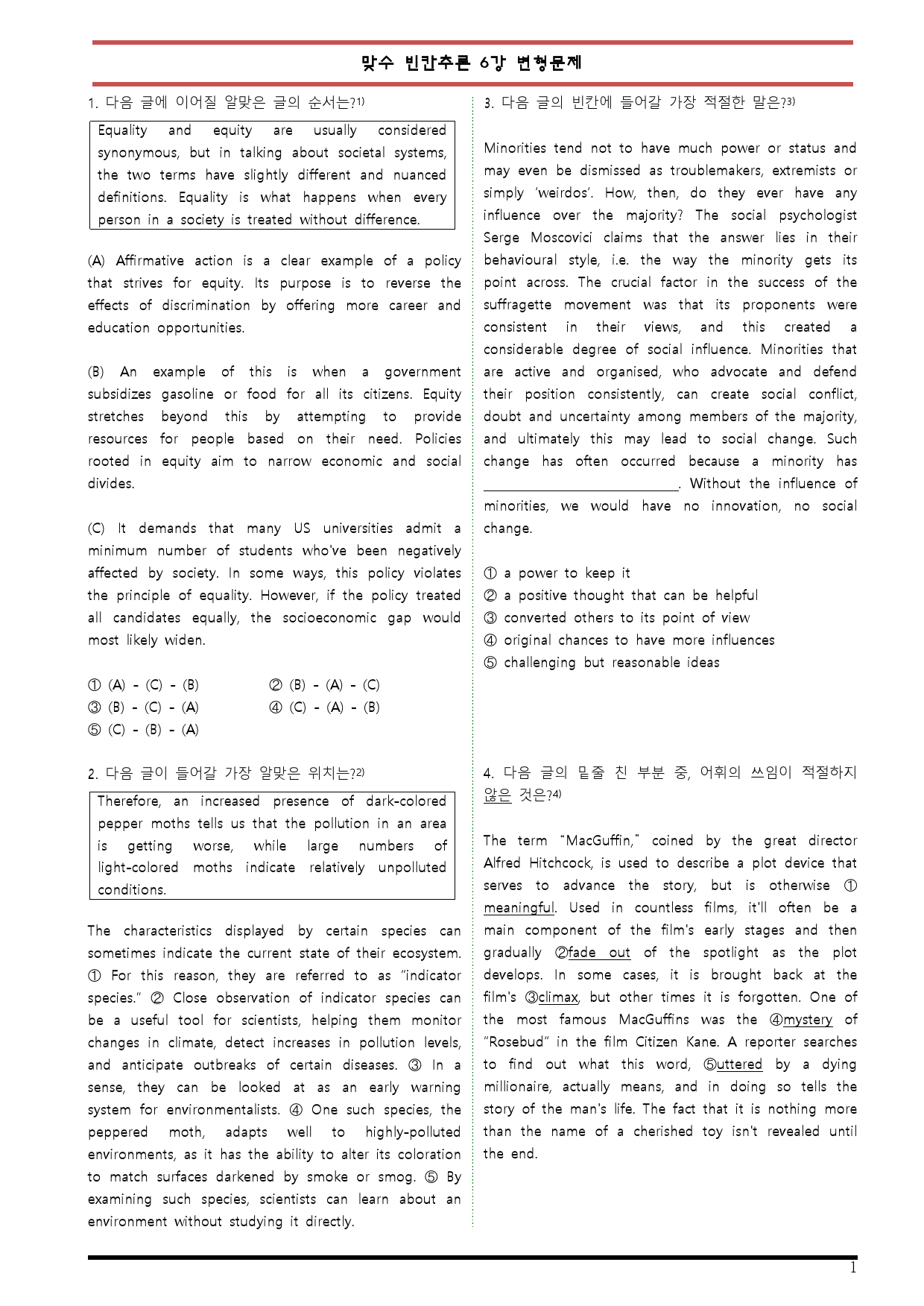 맞수 빈칸추론 6강 변형문제

1. 다음 글에 이어질 알맞은 글의 순서는?$^{1)}$

Equality and equity are usually considered synonymous, but in talking about societal systems, the two terms have slightly different and nuanced definitions. Equality is what happens when every person in a society is treated without difference.

(A) Affirmative action is a clear example of a policy that strives for equity. Its purpose is to reverse the effects of discrimination by offering more career and education opportunities.

(B) An example of this is when a government subsidizes gasoline or food for all its citizens. Equity stretches beyond this by attempting to provide resources for people based on their need. Policies rooted in equity aim to narrow economic and social divides.

(C) It demands that many US universities admit a minimum number of students who've been negatively affected by society. In some ways, this policy violates the principle of equality. However, if the policy treated all candidates equally, the socioeconomic gap would most likely widen.

① (A) - (C) - (B) ② (B) - (A) - (C)
③ (B) - (C) - (A) ④ (C) - (A) - (B)
⑤ (C) - (B) - (A)

2. 다음 글이 들어갈 가장 알맞은 위치는?$^{2)}$

Therefore, an increased presence of dark-colored pepper moths tells us that the pollution in an area is getting worse, while large numbers of light-colored moths indicate relatively unpolluted conditions.

The characteristics displayed by certain species can sometimes indicate the current state of their ecosystem. ① For this reason, they are referred to as "indicator species." ② Close observation of indicator species can be a useful tool for scientists, helping them monitor changes in climate, detect increases in pollution levels, and anticipate outbreaks of certain diseases. ③ In a sense, they can be looked at as an early warning system for environmentalists. ④ One such species, the peppered moth, adapts well to highly-polluted environments, as it has the ability to alter its coloration to match surfaces darkened by smoke or smog. ⑤ By examining such species, scientists can learn about an environment without studying it directly.

3. 다음 글의 빈칸에 들어갈 가장 적절한 말은?$^{3)}$

Minorities tend not to have much power or status and may even be dismissed as troublemakers, extremists or simply 'weirdos'. How, then, do they ever have any influence over the majority? The social psychologist Serge Moscovici claims that the answer lies in their behavioural style, i.e. the way the minority gets its point across. The crucial factor in the success of the suffragette movement was that its proponents were consistent in their views, and this created a considerable degree of social influence. Minorities that are active and organised, who advocate and defend their position consistently, can create social conflict, doubt and uncertainty among members of the majority, and ultimately this may lead to social change. Such change has often occurred because a minority has ____. Without the influence of minorities, we would have no innovation, no social change.

① a power to keep it
② a positive thought that can be helpful
③ converted others to its point of view
④ original chances to have more influences
⑤ challenging but reasonable ideas

4. 다음 글의 밑줄 친 부분 중, 어휘의 쓰임이 적절하지 않은 것은?$^{4)}$

The term "MacGuffin," coined by the great director Alfred Hitchcock, is used to describe a plot device that serves to advance the story, but is otherwise ① meaningful. Used in countless films, it'll often be a main component of the film's early stages and then gradually ②fade out of the spotlight as the plot develops. In some cases, it is brought back at the film's ③climax, but other times it is forgotten. One of the most famous MacGuffins was the ④mystery of "Rosebud" in the film Citizen Kane. A reporter searches to find out what this word, ⑤uttered by a dying millionaire, actually means, and in doing so tells the story of the man's life. The fact that it is nothing more than the name of a cherished toy isn't revealed until the end.

1